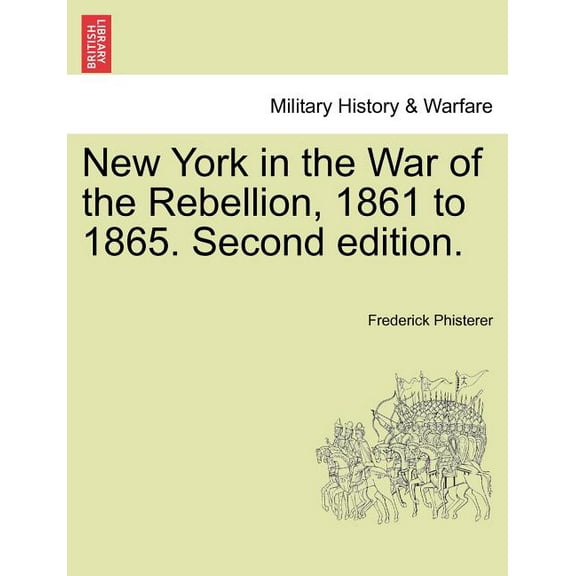 BRITISH LIBRARY

Military History & Warfare

New York in the War of the Rebellion, 1861 to 1865. Second edition.

Frederick Phisterer